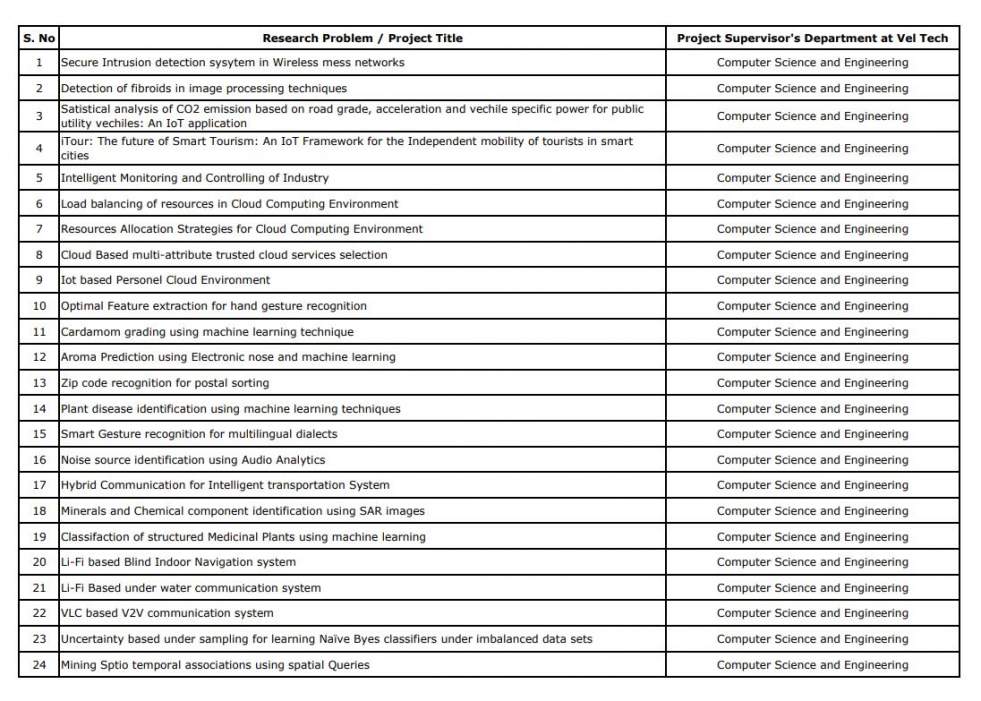 | S. No | Research Problem / Project Title | Project Supervisor's Department at Vel Tech |
|---|---|---|
| 1 | Secure Intrusion detection sysytem in Wireless mess networks | Computer Science and Engineering |
| 2 | Detection of fibroids in image processing techniques | Computer Science and Engineering |
| 3 | Satistical analysis of CO2 emission based on road grade, acceleration and vechile specific power for public utility vechiles: An IoT application | Computer Science and Engineering |
| 4 | iTour: The future of Smart Tourism: An IoT Framework for the Independent mobility of tourists in smart cities | Computer Science and Engineering |
| 5 | Intelligent Monitoring and Controlling of Industry | Computer Science and Engineering |
| 6 | Load balancing of resources in Cloud Computing Environment | Computer Science and Engineering |
| 7 | Resources Allocation Strategies for Cloud Computing Environment | Computer Science and Engineering |
| 8 | Cloud Based multi-attribute trusted cloud services selection | Computer Science and Engineering |
| 9 | Iot based Personel Cloud Environment | Computer Science and Engineering |
| 10 | Optimal Feature extraction for hand gesture recognition | Computer Science and Engineering |
| 11 | Cardamom grading using machine learning technique | Computer Science and Engineering |
| 12 | Aroma Prediction using Electronic nose and machine learning | Computer Science and Engineering |
| 13 | Zip code recognition for postal sorting | Computer Science and Engineering |
| 14 | Plant disease identification using machine learning techniques | Computer Science and Engineering |
| 15 | Smart Gesture recognition for multilingual dialects | Computer Science and Engineering |
| 16 | Noise source identification using Audio Analytics | Computer Science and Engineering |
| 17 | Hybrid Communication for Intelligent transportation System | Computer Science and Engineering |
| 18 | Minerals and Chemical component identification using SAR images | Computer Science and Engineering |
| 19 | Classifaction of structured Medicinal Plants using machine learning | Computer Science and Engineering |
| 20 | Li-Fi based Blind Indoor Navigation system | Computer Science and Engineering |
| 21 | Li-Fi Based under water communication system | Computer Science and Engineering |
| 22 | VLC based V2V communication system | Computer Science and Engineering |
| 23 | Uncertainty based under sampling for learning Naïve Byes classifiers under imbalanced data sets | Computer Science and Engineering |
| 24 | Mining Sptio temporal associations using spatial Queries | Computer Science and Engineering |